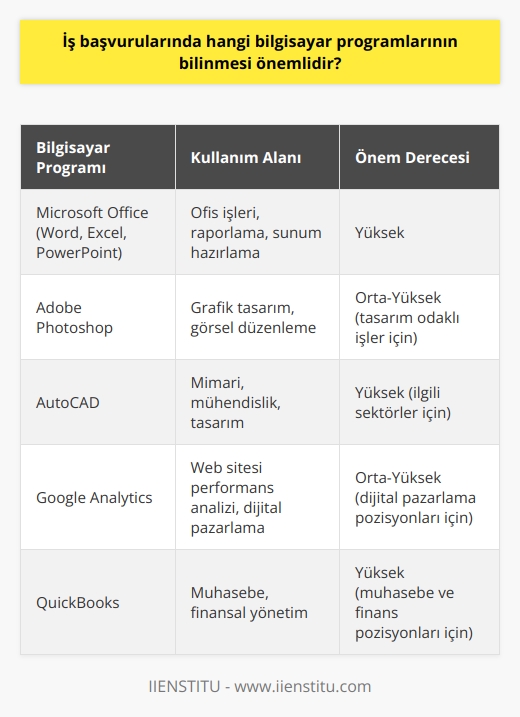 İş başvurularında hangi bilgisayar programlarının bilinmesi önemlidir?

| Bilgisayar Programı | Kullanım Alanı | Önem Derecesi |
|---|---|---|
| Microsoft Office (Word, Excel, PowerPoint) | Ofis işleri, raporlama, sunum hazırlama | Yüksek |
| Adobe Photoshop | Grafik tasarım, görsel düzenleme | Orta-Yüksek (tasarım odaklı işler için) |
| AutoCAD | Mimari, mühendislik, tasarım | Yüksek (ilgili sektörler için) |
| Google Analytics | Web sitesi performans analizi, dijital pazarlama | Orta-Yüksek (dijital pazarlama pozisyonları için) |
| QuickBooks | Muhasebe, finansal yönetim | Yüksek (muhasebe ve finans pozisyonları için) |

IIENSTITU - www.iienstitu.com